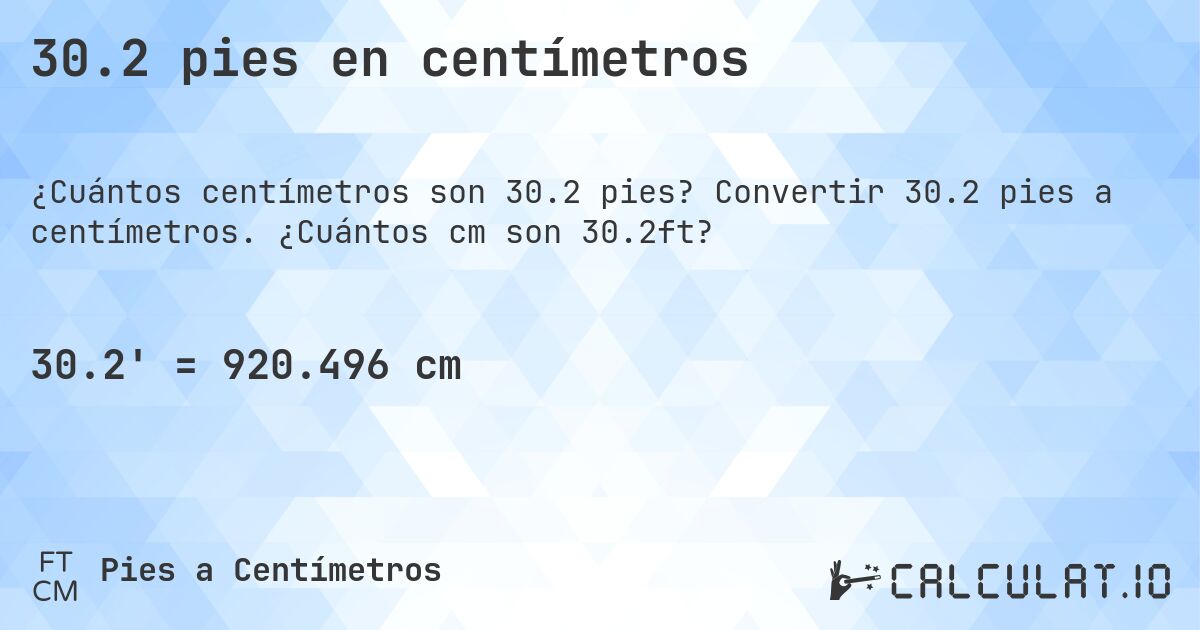 30.2 pies en centímetros

¿Cuántos centímetros son 30.2 pies? Convertir 30.2 pies a centímetros. ¿Cuántos cm son 30.2ft?

30.2' = 920.496 cm

FT
CM
Pies a Centímetros

CALCULAT.IO